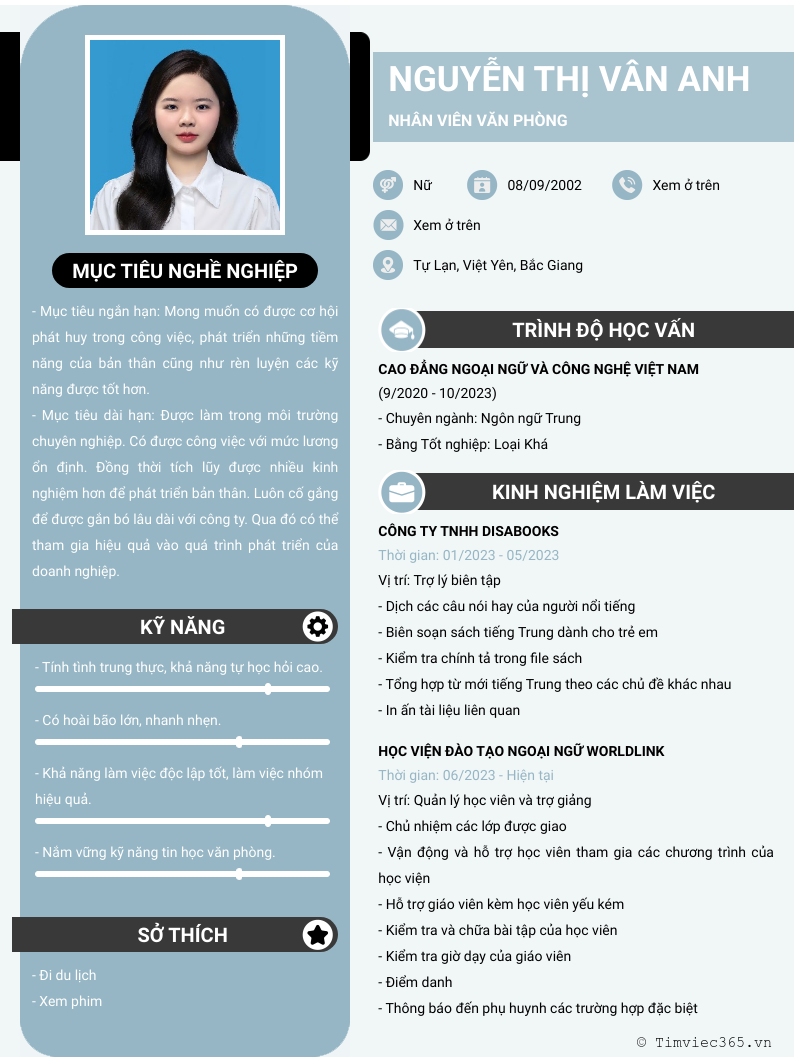 MỤC TIÊU NGHỀ NGHIỆP

- Mục tiêu ngắn hạn: Mong muốn có được cơ hội phát huy trong công việc, phát triển những tiềm năng của bản thân cũng như rèn luyện các kỹ năng được tốt hơn.

- Mục tiêu dài hạn: Được làm trong môi trường chuyên nghiệp. Có được công việc với mức lương ổn định. Đồng thời tích lũy được nhiều kinh nghiệm hơn để phát triển bản thân. Luôn cố gắng để được gắn bó lâu dài với công ty. Qua đó có thể tham gia hiệu quả vào quá trình phát triển của doanh nghiệp.

KỸ NĂNG

- Tính tình trung thực, khả năng tự học hỏi cao.

- Có hoài bão lớn, nhanh nhẹn.

- Khả năng làm việc độc lập tốt, làm việc nhóm hiệu quả.

- Nắm vững kỹ năng tin học văn phòng.

SỞ THÍCH

- Đi du lịch
- Xem phim

NGUYỄN THỊ VÂN ANH
NHÂN VIÊN VĂN PHÒNG

Nữ
08/09/2002
Xem ở trên
Xem ở trên
Tự Lạn, Việt Yên, Bắc Giang

TRÌNH ĐỘ HỌC VẤN

CAO ĐẲNG NGOẠI NGỮ VÀ CÔNG NGHỆ VIỆT NAM
(9/2020 - 10/2023)
- Chuyên ngành: Ngôn ngữ Trung
- Bằng Tốt nghiệp: Loại Khá

KINH NGHIỆM LÀM VIỆC

CÔNG TY TNHH DISABOOKS
Thời gian: 01/2023 - 05/2023
Vị trí: Trợ lý biên tập
- Dịch các câu nói hay của người nổi tiếng
- Biên soạn sách tiếng Trung dành cho trẻ em
- Kiểm tra chính tả trong file sách
- Tổng hợp từ mới tiếng Trung theo các chủ đề khác nhau
- In ấn tài liệu liên quan

HỌC VIỆN ĐÀO TẠO NGOẠI NGỮ WORLDLINK
Thời gian: 06/2023 - Hiện tại
Vị trí: Quản lý học viên và trợ giảng
- Chủ nhiệm các lớp được giao
- Vận động và hỗ trợ học viên tham gia các chương trình của học viện
- Hỗ trợ giáo viên kèm học viên yếu kém
- Kiểm tra và chữa bài tập của học viên
- Kiểm tra giờ dạy của giáo viên
- Điểm danh
- Thông báo đến phụ huynh các trường hợp đặc biệt

© Timviec365.vn